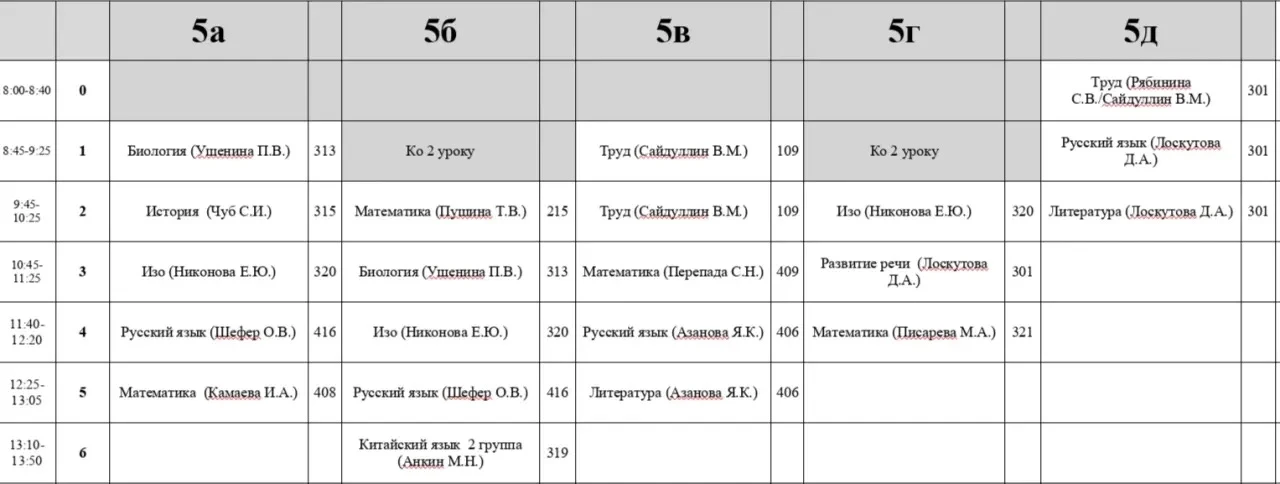 |  |  | 5а |  | 5б |  | 5в |  | 5г |  | 5д |  |
|---|---|---|---|---|---|---|---|---|---|---|---|
| 8:00-8:40 | 0 |  |  |  |  |  |  |  |  | Труд (Рябинина С.В./Сайдуллин В.М.) | 301 |
| 8:45-9:25 | 1 | Биология (Ущенина П.В.) | 313 | Ко 2 уроку |  | Труд (Сайдуллин В.М.) | 109 | Ко 2 уроку |  | Русский язык (Лоскутова Д.А.) | 301 |
| 9:45-10:25 | 2 | История (Чуб С.И.) | 315 | Математика (Пущина Т.В.) | 215 | Труд (Сайдуллин В.М.) | 109 | Изо (Никонова Е.Ю.) | 320 | Литература (Лоскутова Д.А.) | 301 |
| 10:45-11:25 | 3 | Изо (Никонова Е.Ю.) | 320 | Биология (Ущенина П.В.) | 313 | Математика (Перепада С.Н.) | 409 | Развитие речи (Лоскутова Д.А.) | 301 |  |  |
| 11:40-12:20 | 4 | Русский язык (Шефер О.В.) | 416 | Изо (Никонова Е.Ю.) | 320 | Русский язык (Азанова Я.К.) | 406 | Математика (Писарева М.А.) | 321 |  |  |
| 12:25-13:05 | 5 | Математика (Камаева И.А.) | 408 | Русский язык (Шефер О.В.) | 416 | Литература (Азанова Я.К.) | 406 |  |  |  |  |
| 13:10-13:50 | 6 |  |  | Китайский язык 2 группа (Анкин М.Н.) | 319 |  |  |  |  |  |  |